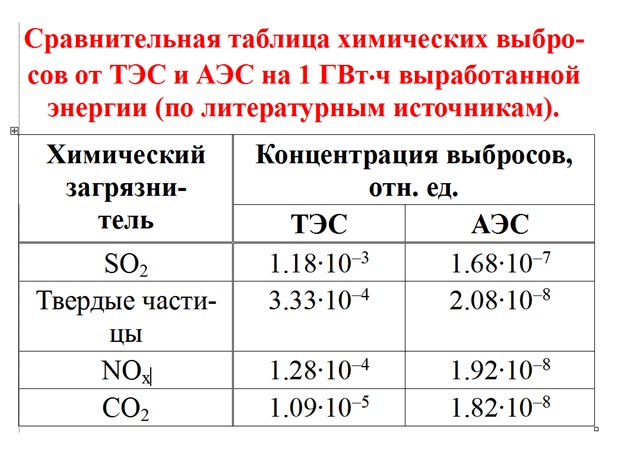 Сравнительная таблица химических выбросов от ТЭС и АЭС на 1 ГВт·ч выработанной энергии (по литературным источникам).

| Химический загрязнитель | Концентрация выбросов, отн. ед. ТЭС | Концентрация выбросов, отн. ед. АЭС |
|---|---|---|
| $SO_2$ | $1.18 \cdot 10^{-3}$ | $1.68 \cdot 10^{-7}$ |
| Твердые частицы | $3.33 \cdot 10^{-4}$ | $2.08 \cdot 10^{-8}$ |
| $NO_x$ | $1.28 \cdot 10^{-4}$ | $1.92 \cdot 10^{-8}$ |
| $CO_2$ | $1.09 \cdot 10^{-5}$ | $1.82 \cdot 10^{-8}$ |